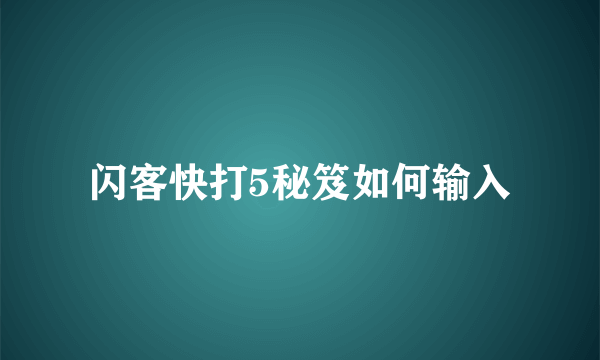 闪客快打5秘笈如何输入